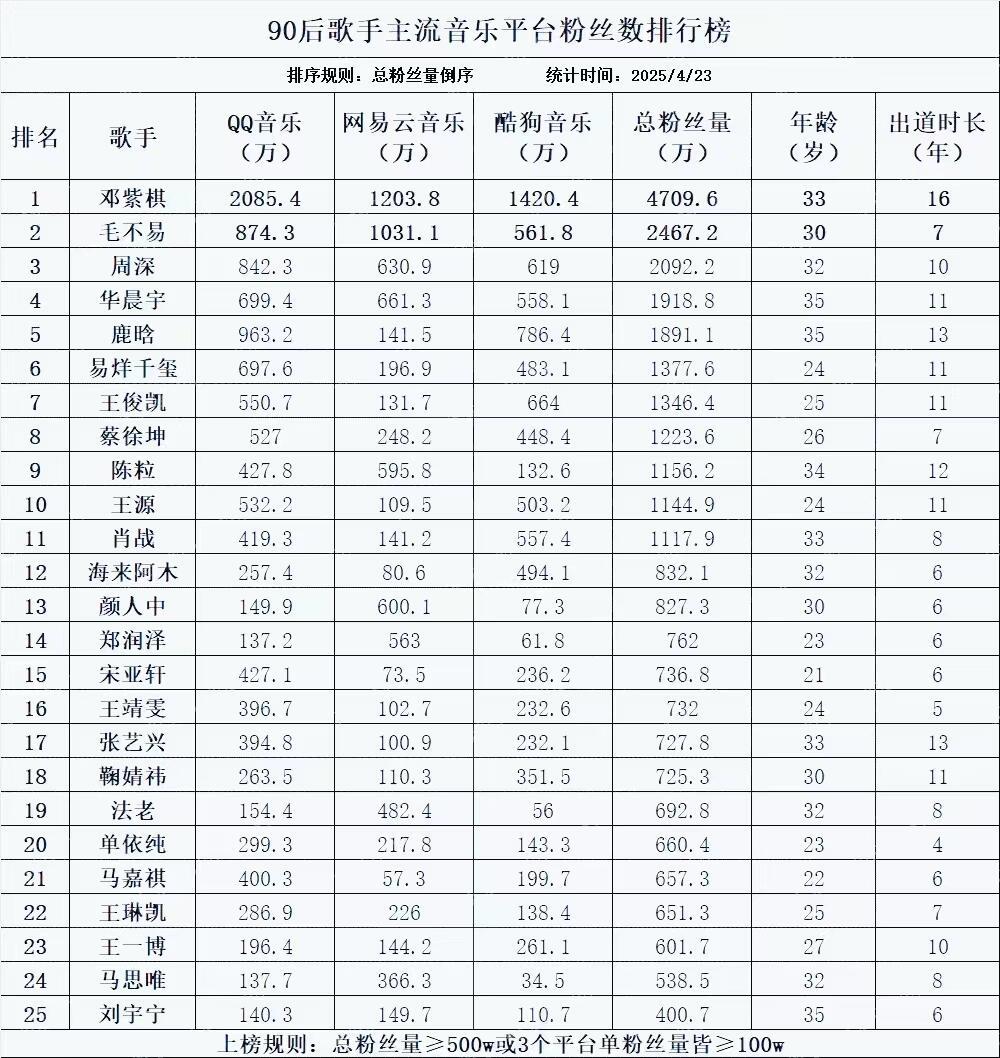 90后歌手主流音乐平台粉丝数排行榜

排序规则：总粉丝量倒序　　统计时间：2025/4/23

| 排名 | 歌手 | QQ音乐（万） | 网易云音乐（万） | 酷狗音乐（万） | 总粉丝量（万） | 年龄（岁） | 出道时长（年） |
|---|---|---|---|---|---|---|---|
| 1 | 邓紫棋 | 2085.4 | 1203.8 | 1420.4 | 4709.6 | 33 | 16 |
| 2 | 毛不易 | 874.3 | 1031.1 | 561.8 | 2467.2 | 30 | 7 |
| 3 | 周深 | 842.3 | 630.9 | 619 | 2092.2 | 32 | 10 |
| 4 | 华晨宇 | 699.4 | 661.3 | 558.1 | 1918.8 | 35 | 11 |
| 5 | 鹿晗 | 963.2 | 141.5 | 786.4 | 1891.1 | 35 | 13 |
| 6 | 易烊千玺 | 697.6 | 196.9 | 483.1 | 1377.6 | 24 | 11 |
| 7 | 王俊凯 | 550.7 | 131.7 | 664 | 1346.4 | 25 | 11 |
| 8 | 蔡徐坤 | 527 | 248.2 | 448.4 | 1223.6 | 26 | 7 |
| 9 | 陈粒 | 427.8 | 595.8 | 132.6 | 1156.2 | 34 | 12 |
| 10 | 王源 | 532.2 | 109.5 | 503.2 | 1144.9 | 24 | 11 |
| 11 | 肖战 | 419.3 | 141.2 | 557.4 | 1117.9 | 33 | 8 |
| 12 | 海来阿木 | 257.4 | 80.6 | 494.1 | 832.1 | 32 | 6 |
| 13 | 颜人中 | 149.9 | 600.1 | 77.3 | 827.3 | 30 | 6 |
| 14 | 郑润泽 | 137.2 | 563 | 61.8 | 762 | 23 | 6 |
| 15 | 宋亚轩 | 427.1 | 73.5 | 236.2 | 736.8 | 21 | 6 |
| 16 | 王靖雯 | 396.7 | 102.7 | 232.6 | 732 | 24 | 5 |
| 17 | 张艺兴 | 394.8 | 100.9 | 232.1 | 727.8 | 33 | 13 |
| 18 | 鞠婧祎 | 263.5 | 110.3 | 351.5 | 725.3 | 30 | 11 |
| 19 | 法老 | 154.4 | 482.4 | 56 | 692.8 | 32 | 8 |
| 20 | 单依纯 | 299.3 | 217.8 | 143.3 | 660.4 | 23 | 4 |
| 21 | 马嘉祺 | 400.3 | 57.3 | 199.7 | 657.3 | 22 | 6 |
| 22 | 王琳凯 | 286.9 | 226 | 138.4 | 651.3 | 25 | 7 |
| 23 | 王一博 | 196.4 | 144.2 | 261.1 | 601.7 | 27 | 10 |
| 24 | 马思唯 | 137.7 | 366.3 | 34.5 | 538.5 | 32 | 8 |
| 25 | 刘宇宁 | 140.3 | 149.7 | 110.7 | 400.7 | 35 | 6 |

上榜规则：总粉丝量≥500w或3个平台单粉丝量皆≥100w